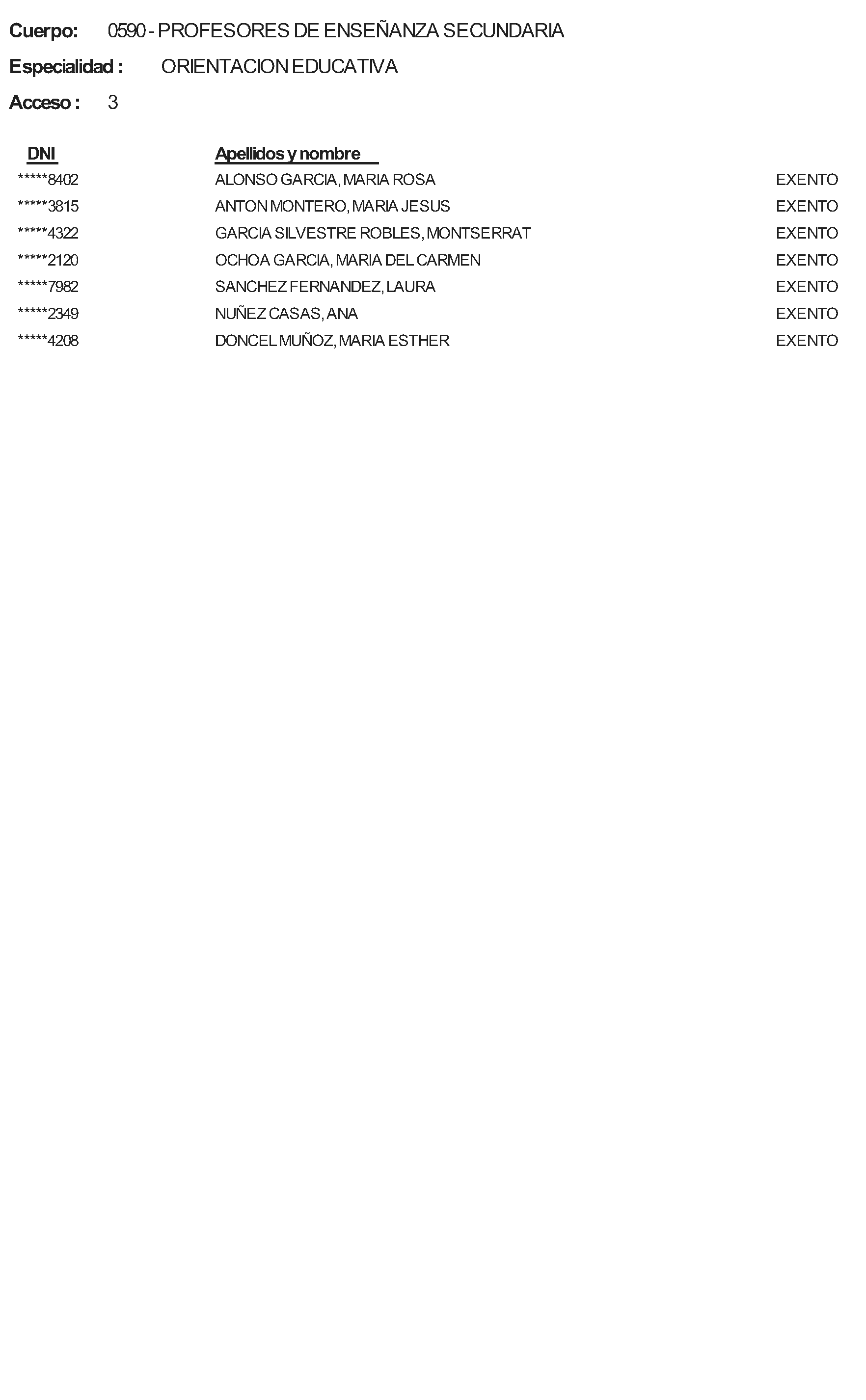 Cuerpo: 0590 - PROFESORES DE ENSEÑANZA SECUNDARIA

Especialidad : ORIENTACION EDUCATIVA

Acceso : 3

| DNI | Apellidos y nombre | |
|---|---|---|
| *****8402 | ALONSO GARCIA, MARIA ROSA | EXENTO |
| *****3815 | ANTON MONTERO, MARIA JESUS | EXENTO |
| *****4322 | GARCIA SILVESTRE ROBLES, MONTSERRAT | EXENTO |
| *****2120 | OCHOA GARCIA, MARIA DEL CARMEN | EXENTO |
| *****7982 | SANCHEZ FERNANDEZ, LAURA | EXENTO |
| *****2349 | NUÑEZ CASAS, ANA | EXENTO |
| *****4208 | DONCEL MUÑOZ, MARIA ESTHER | EXENTO |